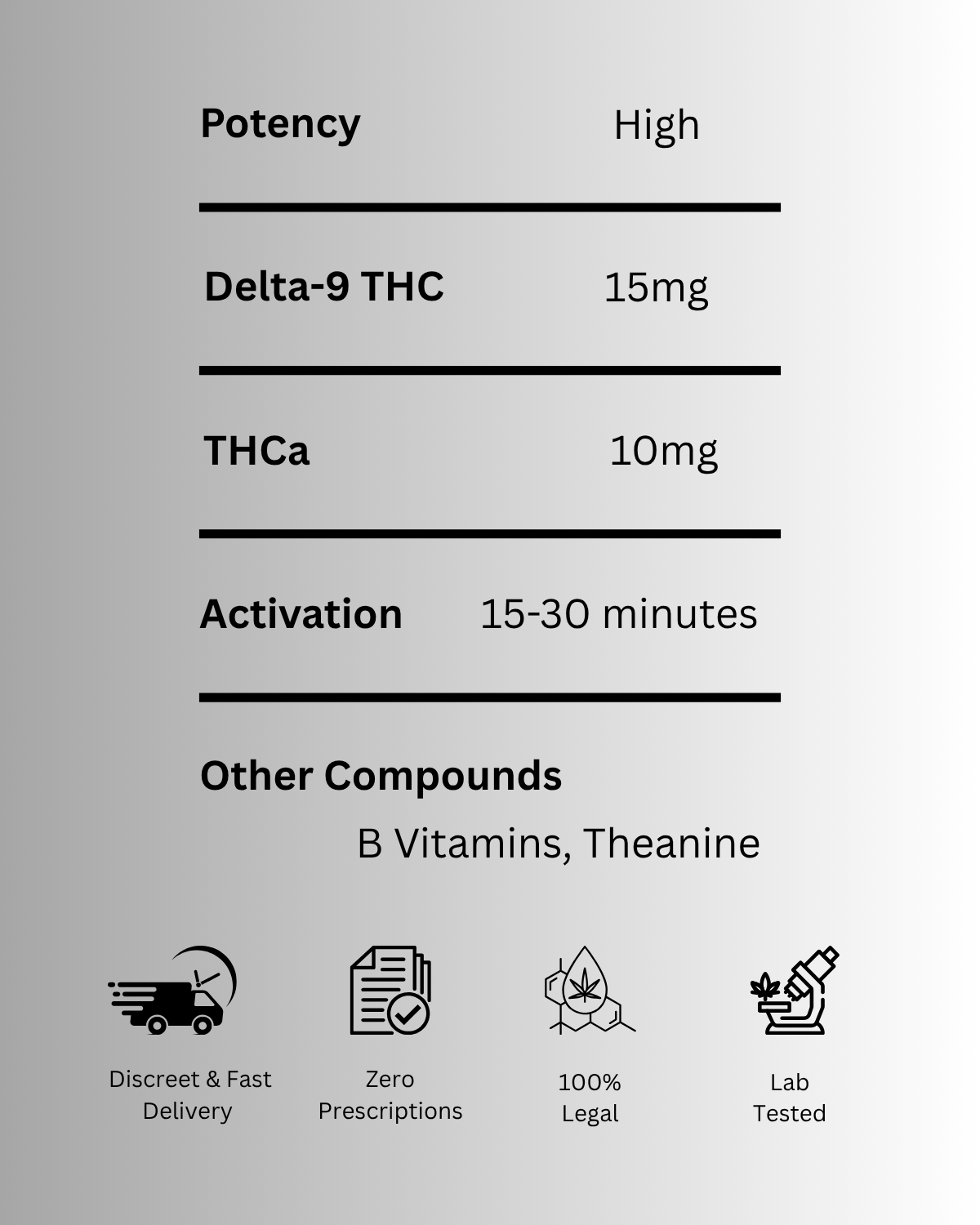 Potency High

Delta-9 THC 15mg

THCa 10mg

Activation 15-30 minutes

Other Compounds

B Vitamins, Theanine

Discreet & Fast Delivery

Zero Prescriptions

100% Legal

Lab Tested